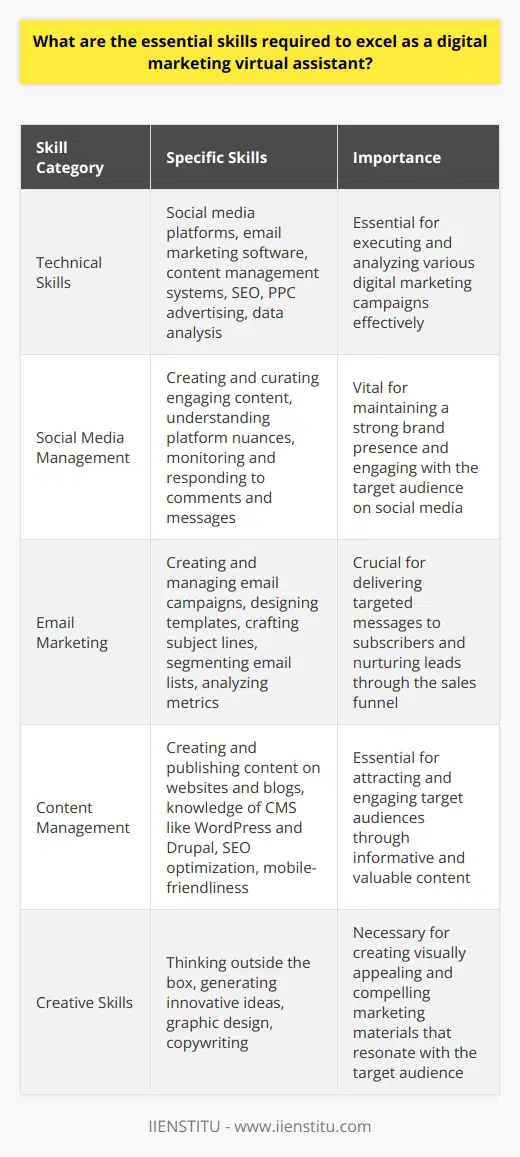 What are the essential skills required to excel as a digital marketing virtual assistant?

| Skill Category | Specific Skills | Importance |
|---|---|---|
| Technical Skills | Social media platforms, email marketing software, content management systems, SEO, PPC advertising, data analysis | Essential for executing and analyzing various digital marketing campaigns effectively |
| Social Media Management | Creating and curating engaging content, understanding platform nuances, monitoring and responding to comments and messages | Vital for maintaining a strong brand presence and engaging with the target audience on social media |
| Email Marketing | Creating and managing email campaigns, designing templates, crafting subject lines, segmenting email lists, analyzing metrics | Crucial for delivering targeted messages to subscribers and nurturing leads through the sales funnel |
| Content Management | Creating and publishing content on websites and blogs, knowledge of CMS like WordPress and Drupal, SEO optimization, mobile-friendliness | Essential for attracting and engaging target audiences through informative and valuable content |
| Creative Skills | Thinking outside the box, generating innovative ideas, graphic design, copywriting | Necessary for creating visually appealing and compelling marketing materials that resonate with the target audience |

IIENSTITU - www.iienstitu.com